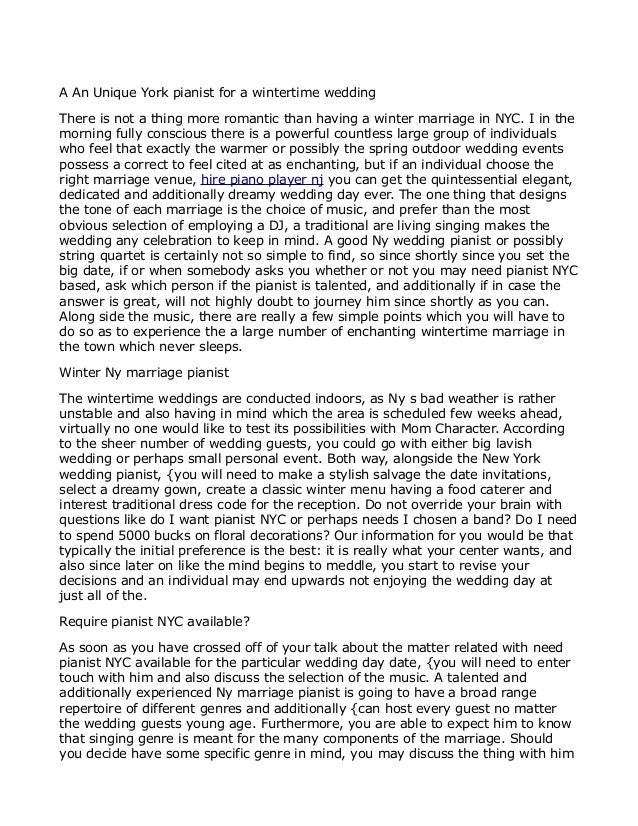 A An Unique York pianist for a wintertime wedding

There is not a thing more romantic than having a winter marriage in NYC. I in the morning fully conscious there is a powerful countless large group of individuals who feel that exactly the warmer or possibly the spring outdoor wedding events possess a correct to feel cited at as enchanting, but if an individual choose the right marriage venue, hire piano player nj you can get the quintessential elegant, dedicated and additionally dreamy wedding day ever. The one thing that designs the tone of each marriage is the choice of music, and prefer than the most obvious selection of employing a DJ, a traditional are living singing makes the wedding any celebration to keep in mind. A good Ny wedding pianist or possibly string quartet is certainly not so simple to find, so since shortly since you set the big date, if or when somebody asks you whether or not you may need pianist NYC based, ask which person if the pianist is talented, and additionally if in case the answer is great, will not highly doubt to journey him since shortly as you can. Along side the music, there are really a few simple points which you will have to do so as to experience the a large number of enchanting wintertime marriage in the town which never sleeps.

Winter Ny marriage pianist

The wintertime weddings are conducted indoors, as Ny s bad weather is rather unstable and also having in mind which the area is scheduled few weeks ahead, virtually no one would like to test its possibilities with Mom Character. According to the sheer number of wedding guests, you could go with either big lavish wedding or perhaps small personal event. Both way, alongside the New York wedding pianist, {you will need to make a stylish salvage the date invitations, select a dreamy gown, create a classic winter menu having a food caterer and interest traditional dress code for the reception. Do not override your brain with questions like do I want pianist NYC or perhaps needs I chosen a band? Do I need to spend 5000 bucks on floral decorations? Our information for you would be that typically the initial preference is the best: it is really what your center wants, and also since later on like the mind begins to meddle, you start to revise your decisions and an individual may end upwards not enjoying the wedding day at just all of the.

Require pianist NYC available?

As soon as you have crossed off of your talk about the matter related with need pianist NYC available for the particular wedding day date, {you will need to enter touch with him and also discuss the selection of the music. A talented and additionally experienced Ny marriage pianist is going to have a broad range repertoire of different genres and additionally {can host every guest no matter the wedding guests young age. Furthermore, you are able to expect him to know that singing genre is meant for the many components of the marriage. Should you decide have some specific genre in mind, you may discuss the thing with him